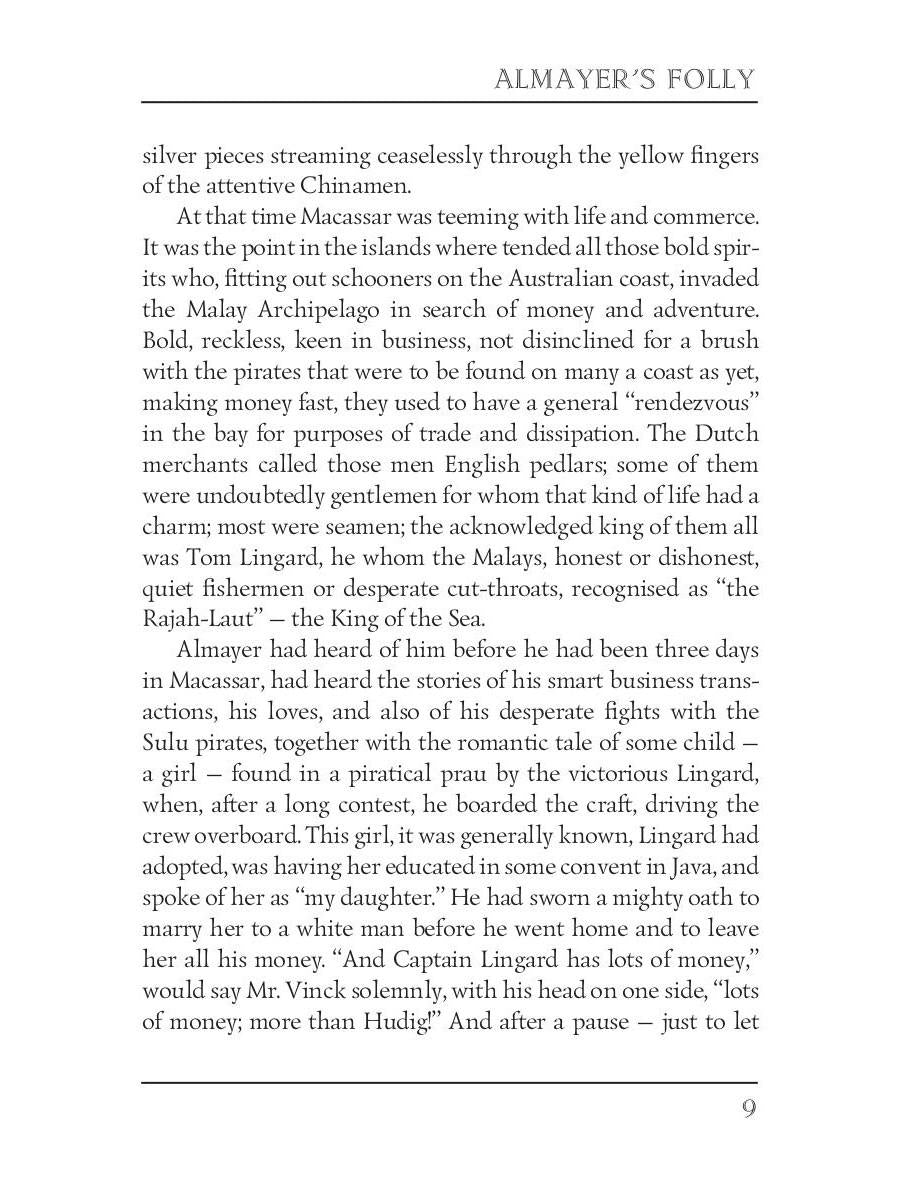 ALMAYER'S FOLLY

silver pieces streaming ceaselessly through the yellow fingers of the attentive Chinamen.

At that time Macassar was teeming with life and commerce. It was the point in the islands where tended all those bold spirits who, fitting out schooners on the Australian coast, invaded the Malay Archipelago in search of money and adventure. Bold, reckless, keen in business, not disinclined for a brush with the pirates that were to be found on many a coast as yet, making money fast, they used to have a general "rendezvous" in the bay for purposes of trade and dissipation. The Dutch merchants called those men English pedlars; some of them were undoubtedly gentlemen for whom that kind of life had a charm; most were seamen; the acknowledged king of them all was Tom Lingard, he whom the Malays, honest or dishonest, quiet fishermen or desperate cut-throats, recognised as "the Rajah-Laut" — the King of the Sea.

Almayer had heard of him before he had been three days in Macassar, had heard the stories of his smart business transactions, his loves, and also of his desperate fights with the Sulu pirates, together with the romantic tale of some child — a girl — found in a piratical prau by the victorious Lingard, when, after a long contest, he boarded the craft, driving the crew overboard. This girl, it was generally known, Lingard had adopted, was having her educated in some convent in Java, and spoke of her as "my daughter." He had sworn a mighty oath to marry her to a white man before he went home and to leave her all his money. "And Captain Lingard has lots of money," would say Mr. Vinck solemnly, with his head on one side, "lots of money; more than Hudig!" And after a pause — just to let

9